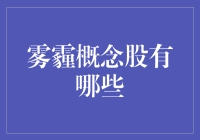 雾霾概念股有哪些